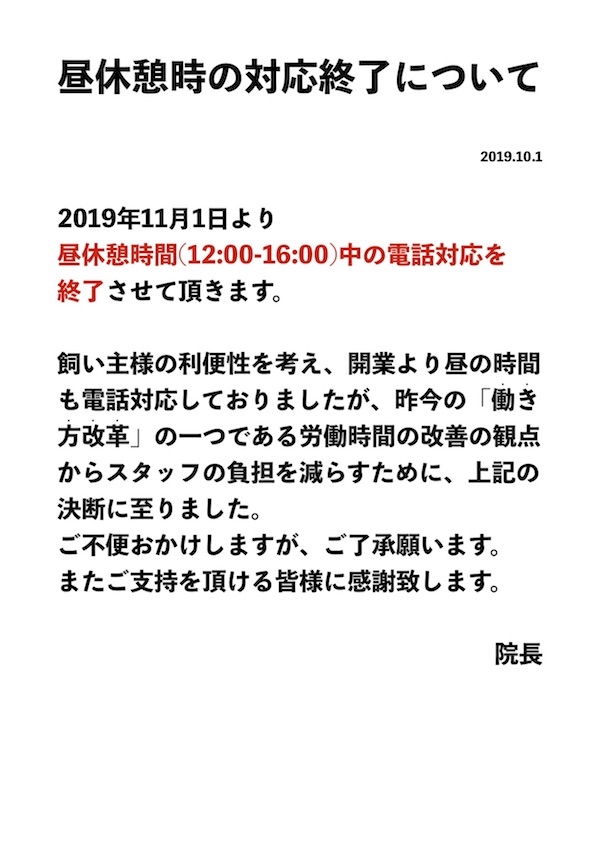 昼休憩時の対応終了について

2019.10.1

2019年11月1日より
昼休憩時間(12:00-16:00)中の電話対応を終了させて頂きます。

飼い主様の利便性を考え、開業より昼の時間も電話対応しておりましたが、昨今の「働き方改革」の一つである労働時間の改善の観点からスタッフの負担を減らすために、上記の決断に至りました。
ご不便おかけしますが、ご了承願います。
またご支持を頂ける皆様に感謝致します。

院長